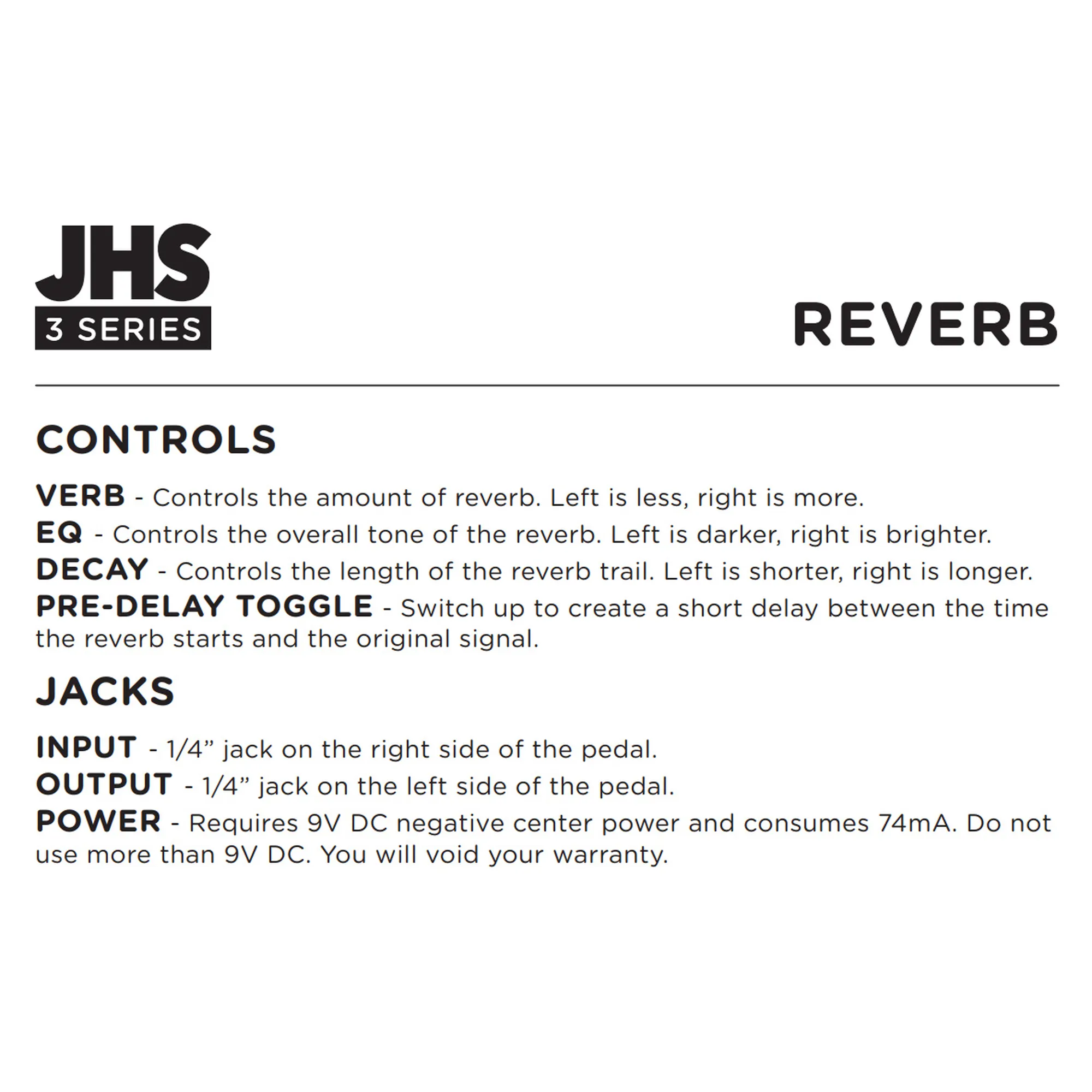 JHS
3 SERIES

REVERB

CONTROLS

VERB - Controls the amount of reverb. Left is less, right is more.
EQ - Controls the overall tone of the reverb. Left is darker, right is brighter.
DECAY - Controls the length of the reverb trail. Left is shorter, right is longer.
PRE-DELAY TOGGLE - Switch up to create a short delay between the time the reverb starts and the original signal.

JACKS

INPUT - 1/4” jack on the right side of the pedal.
OUTPUT - 1/4” jack on the left side of the pedal.
POWER - Requires 9V DC negative center power and consumes 74mA. Do not use more than 9V DC. You will void your warranty.